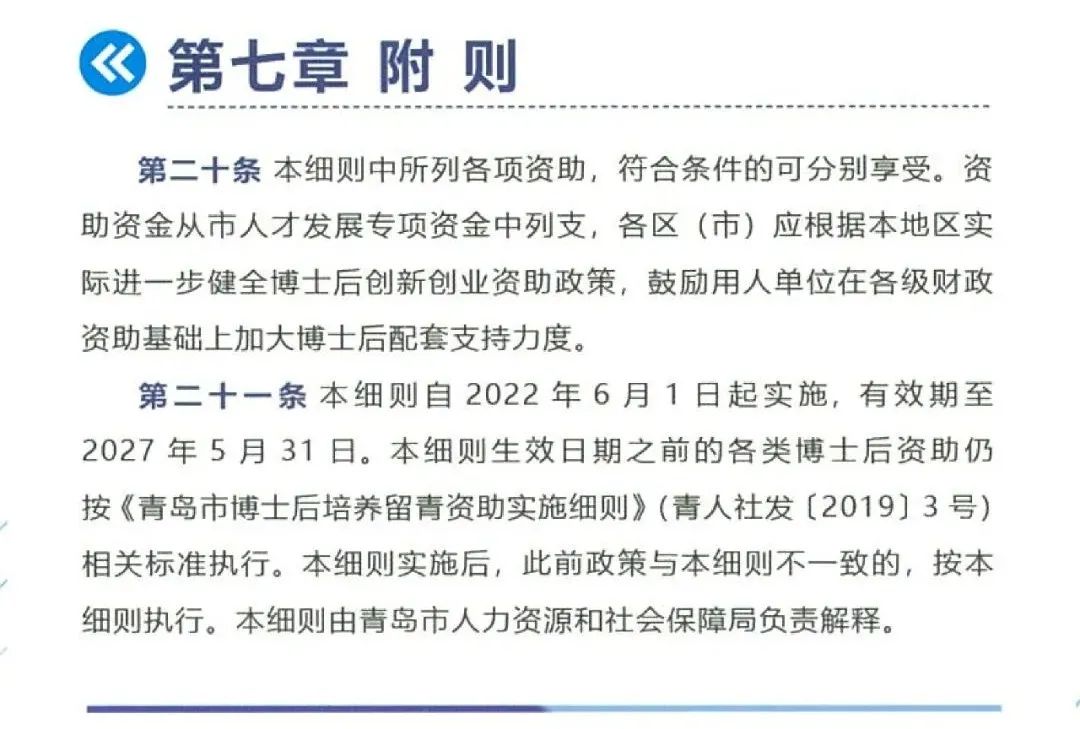 第七章 附 则

第二十条 本细则中所列各项资助，符合条件的可分别享受。资助资金从市人才发展专项资金中列支，各区（市）应根据本地区实际进一步健全博士后创新创业资助政策，鼓励用人单位在各级财政资助基础上加大博士后配套支持力度。

第二十一条 本细则自 2022 年 6 月 1 日起实施，有效期至 2027 年 5 月 31 日。本细则生效日期之前的各类博士后资助仍按《青岛市博士后培养留青资助实施细则》(青人社发〔2019〕3 号) 相关标准执行。本细则实施后，此前政策与本细则不一致的，按本细则执行。本细则由青岛市人力资源和社会保障局负责解释。